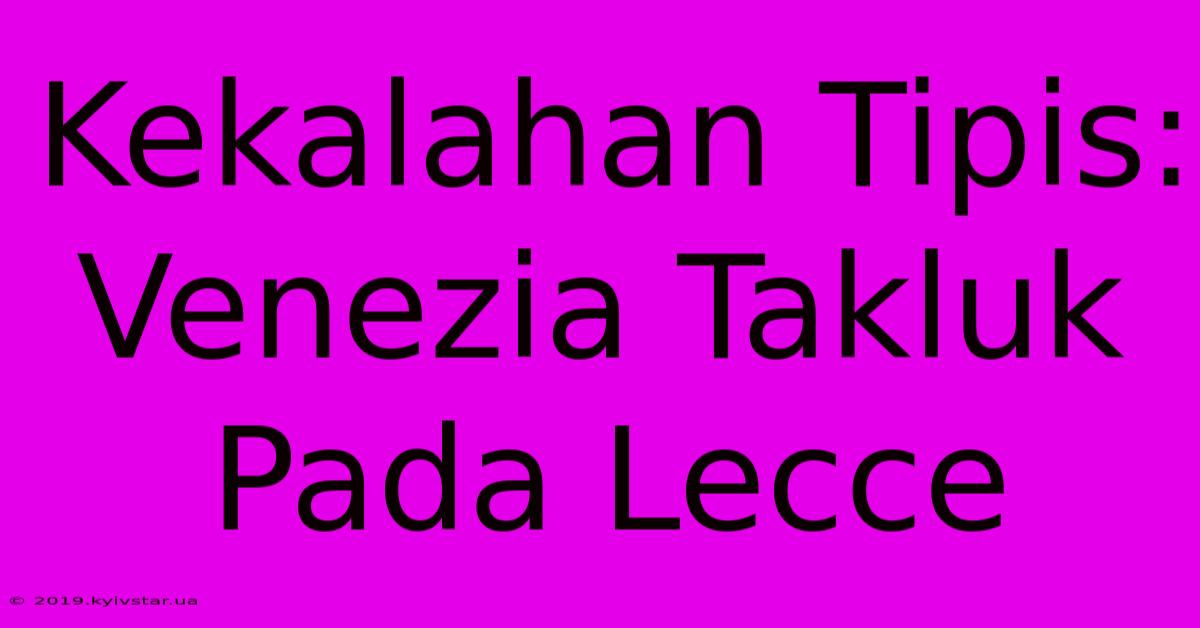 Kekalahan Tipis: Venezia Takluk Pada Lecce

© 2019.kyivstar.ua